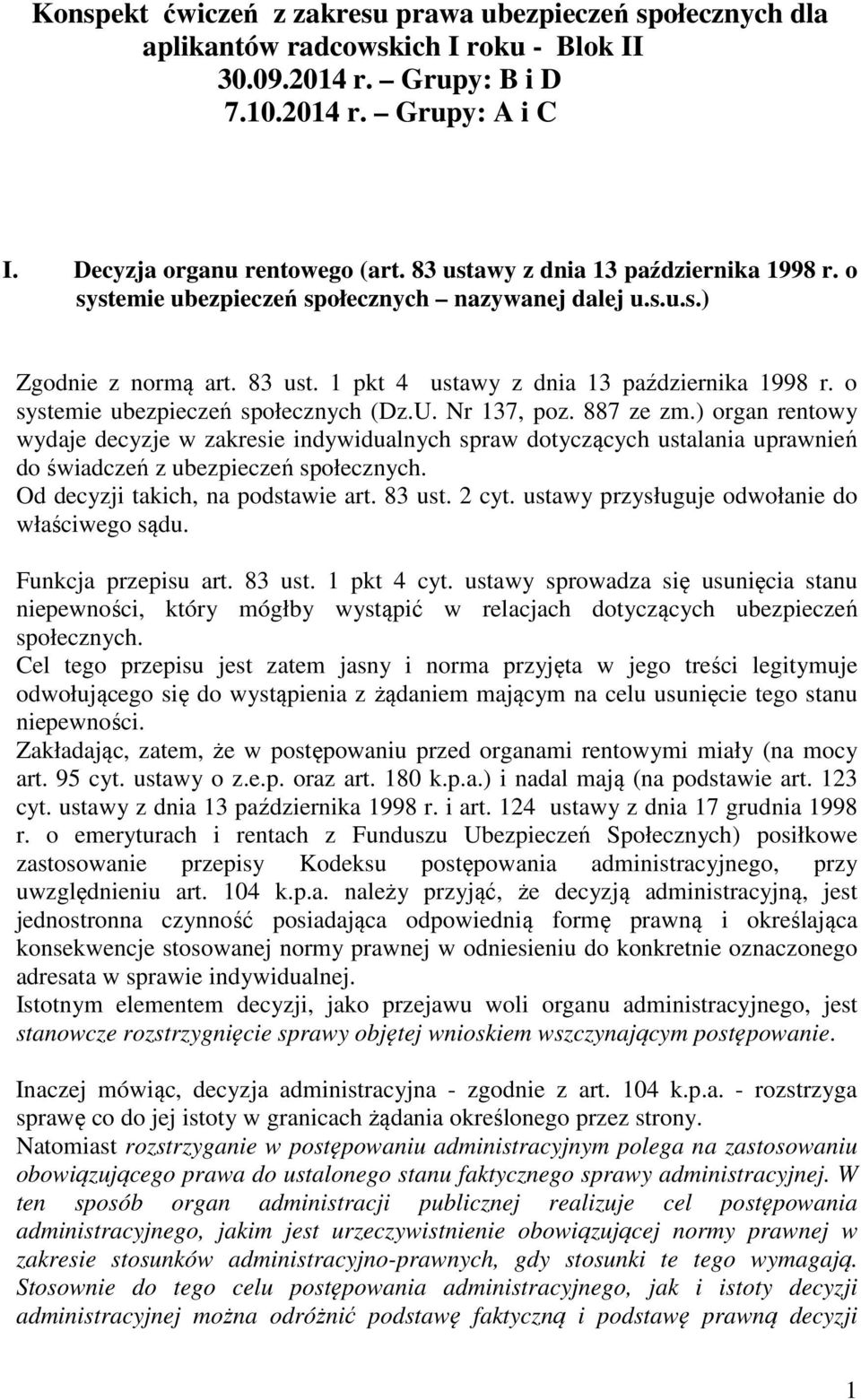 Konspekt ćwiczeń z zakresu prawa ubezpieczeń społecznych dla aplikantów radcowskich I roku - Blok II
30.09.2014 r. – Grupy: B i D
7.10.2014 r. – Grupy: A i C

I. Decyzja organu rentowego (art. 83 ustawy z dnia 13 października 1998 r. o systemie ubezpieczeń społecznych – nazywanej dalej u.s.u.s.)

Zgodnie z normą art. 83 ust. 1 pkt 4 ustawy z dnia 13 października 1998 r. o systemie ubezpieczeń społecznych (Dz.U. Nr 137, poz. 887 ze zm.) organ rentowy wydaje decyzje w zakresie indywidualnych spraw dotyczących ustalania uprawnień do świadczeń z ubezpieczeń społecznych.
Od decyzji takich, na podstawie art. 83 ust. 2 cyt. ustawy przysługuje odwołanie do właściwego sądu.

Funkcja przepisu art. 83 ust. 1 pkt 4 cyt. ustawy sprowadza się usunięcia stanu niepewności, który mógłby wystąpić w relacjach dotyczących ubezpieczeń społecznych.
Cel tego przepisu jest zatem jasny i norma przyjęta w jego treści legitymuje odwołującego się do wystąpienia z żądaniem mającym na celu usunięcie tego stanu niepewności.
Zakładając, zatem, że w postępowaniu przed organami rentowymi miały (na mocy art. 95 cyt. ustawy o z.e.p. oraz art. 180 k.p.a.) i nadal mają (na podstawie art. 123 cyt. ustawy z dnia 13 października 1998 r. i art. 124 ustawy z dnia 17 grudnia 1998 r. o emeryturach i rentach z Funduszu Ubezpieczeń Społecznych) posiłkowe zastosowanie przepisy Kodeksu postępowania administracyjnego, przy uwzględnieniu art. 104 k.p.a. należy przyjąć, że decyzją administracyjną, jest jednostronna czynność posiadająca odpowiednią formę prawną i określająca konsekwencje stosowanej normy prawnej w odniesieniu do konkretnie oznaczonego adresata w sprawie indywidualnej.
Istotnym elementem decyzji, jako przejawu woli organu administracyjnego, jest stanowcze rozstrzygnięcie sprawy objętej wnioskiem wszczynającym postępowanie.

Inaczej mówiąc, decyzja administracyjna - zgodnie z art. 104 k.p.a. - rozstrzyga sprawę co do jej istoty w granicach żądania określonego przez strony.
Natomiast rozstrzyganie w postępowaniu administracyjnym polega na zastosowaniu obowiązującego prawa do ustalonego stanu faktycznego sprawy administracyjnej. W ten sposób organ administracji publicznej realizuje cel postępowania administracyjnego, jakim jest urzeczywistnienie obowiązującej normy prawnej w zakresie stosunków administracyjno-prawnych, gdy stosunki te tego wymagają. Stosownie do tego celu postępowania administracyjnego, jak i istoty decyzji administracyjnej można odróżnić podstawę faktyczną i podstawę prawną decyzji

1